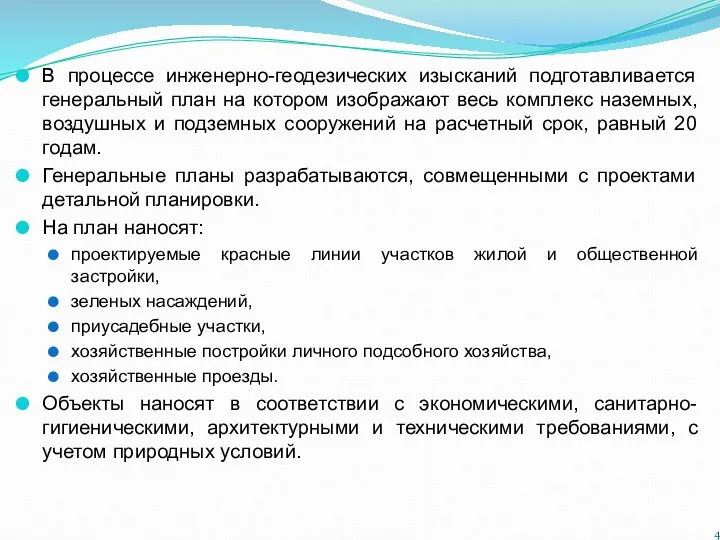 В процессе инженерно-геодезических изысканий подготавливается генеральный план на котором изображают весь комплекс наземных, воздушных и подземных сооружений на расчетный срок, равный 20 годам.

Генеральные планы разрабатываются, совмещенными с проектами детальной планировки.

На план наносят:

проектируемые красные линии участков жилой и общественной застройки,

зеленых насаждений,

приусадебные участки,

хозяйственные постройки личного подсобного хозяйства,

хозяйственные проезды.

Объекты наносят в соответствии с экономическими, санитарно-гигиеническими, архитектурными и техническими требованиями, с учетом природных условий.

4